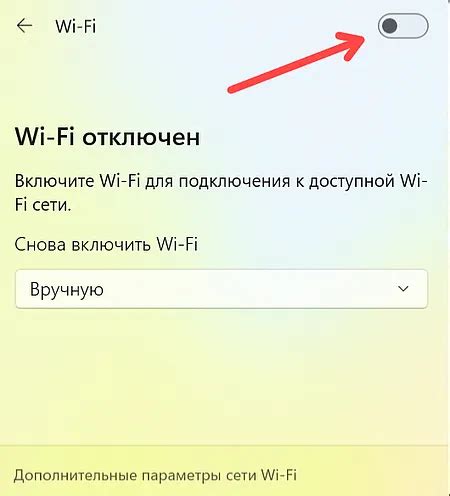 Wi-Fi

Wi-Fi отключен

Включите Wi-Fi для подключения к доступной Wi-Fi сети.

Снова включить Wi-Fi

Вручную

Дополнительные параметры сети Wi-Fi